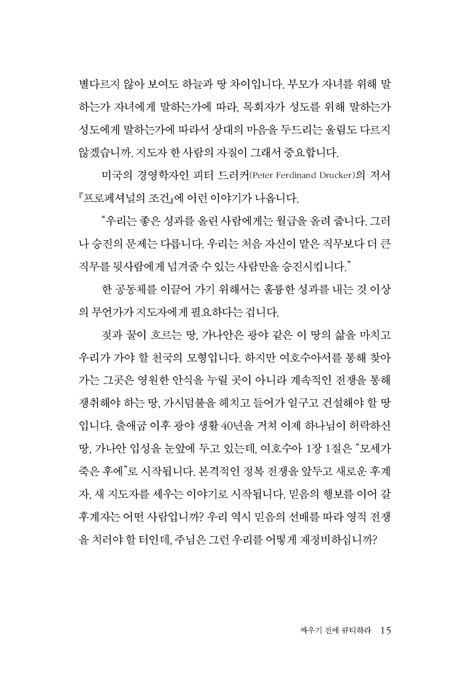 별다르지 않아 보여도 하늘과 땅 차이입니다. 부모가 자녀를 위해 말하는가 자녀에게 말하는가에 따라, 목회자가 성도를 위해 말하는가 성도에게 말하는가에 따라서 상대의 마음을 두드리는 울림도 다르지 않겠습니까. 지도자 한 사람의 자질이 그래서 중요합니다.

미국의 경영학자인 피터 드러커(Peter Ferdinand Drucker)의 저서 『프로페셔널의 조건』에 이런 이야기가 나옵니다.

"우리는 좋은 성과를 올린 사람에게는 월급을 올려 줍니다. 그러나 승진의 문제는 다릅니다. 우리는 처음 자신이 맡은 직무보다 더 큰 직무를 뒷사람에게 넘겨줄 수 있는 사람만을 승진시킵니다."

한 공동체를 이끌어 가기 위해서는 훌륭한 성과를 내는 것 이상의 무언가가 지도자에게 필요하다는 겁니다.

젖과 꿀이 흐르는 땅, 가나안은 광야 같은 이 땅의 삶을 마치고 우리가 가야 할 천국의 모형입니다. 하지만 여호수아서를 통해 찾아가는 그곳은 영원한 안식을 누릴 곳이 아니라 계속적인 전쟁을 통해 쟁취해야 하는 땅, 가시덤불을 헤치고 들어가 일구고 건설해야 할 땅입니다. 출애굽 이후 광야 생활 40년을 거쳐 이제 하나님이 허락하신 땅, 가나안 입성을 눈앞에 두고 있는데, 여호수아 1장 1절은 "모세가 죽은 후에"로 시작됩니다. 본격적인 정복 전쟁을 앞두고 새로운 후계자, 새 지도자를 세우는 이야기로 시작됩니다. 믿음의 행보를 이어 갈 후계자는 어떤 사람입니까? 우리 역시 믿음의 선배를 따라 영적 전쟁을 치러야 할 터인데, 주님은 그런 우리를 어떻게 재정비하십니까?

싸우기 전에 큐티하라 15